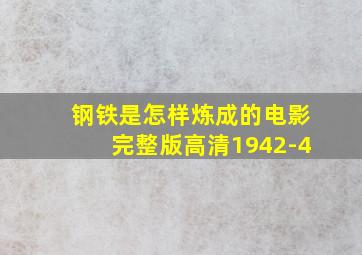 钢铁是怎样炼成的电影完整版高清1942-4